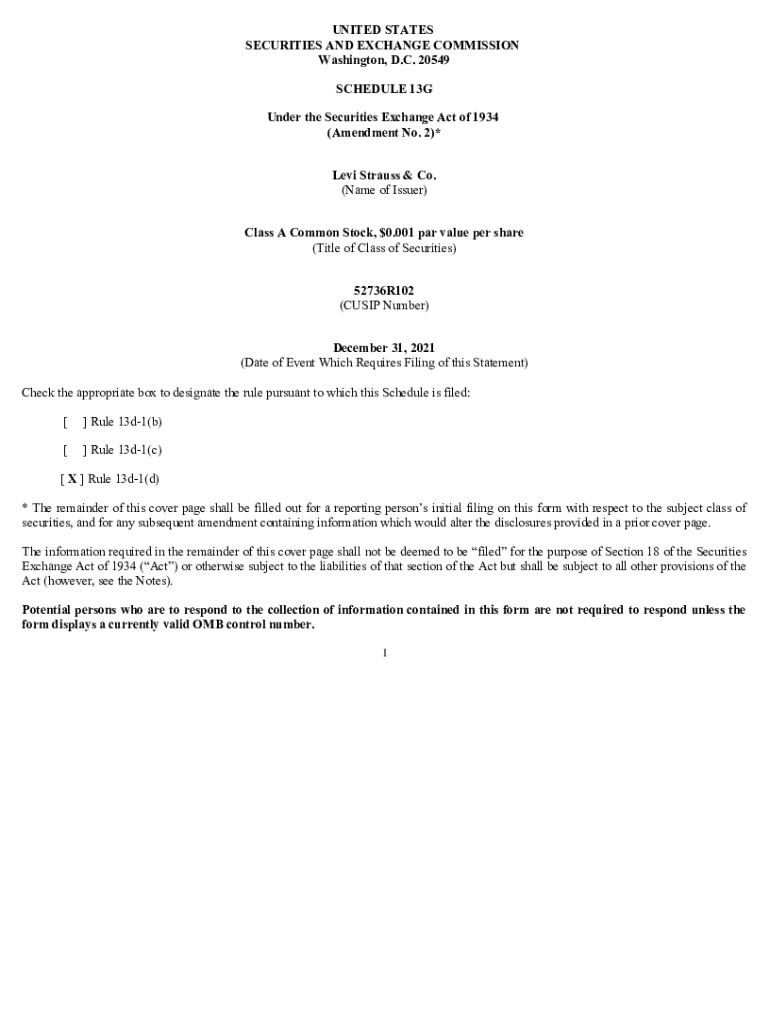 UNITED STATES
SECURITIES AND EXCHANGE COMMISSION
Washington, D.C. 20549

SCHEDULE 13G

Under the Securities Exchange Act of 1934
(Amendment No. 2)*

Levi Strauss & Co.
(Name of Issuer)

Class A Common Stock, $0.001 par value per share
(Title of Class of Securities)

52736R102
(CUSIP Number)

December 31, 2021
(Date of Event Which Requires Filing of this Statement)

Check the appropriate box to designate the rule pursuant to which this Schedule is filed:

[ ] Rule 13d-1(b)

[ ] Rule 13d-1(c)

[ X ] Rule 13d-1(d)

* The remainder of this cover page shall be filled out for a reporting person's initial filing on this form with respect to the subject class of securities, and for any subsequent amendment containing information which would alter the disclosures provided in a prior cover page.

The information required in the remainder of this cover page shall not be deemed to be "filed" for the purpose of Section 18 of the Securities Exchange Act of 1934 ("Act") or otherwise subject to the liabilities of that section of the Act but shall be subject to all other provisions of the Act (however, see the Notes).

Potential persons who are to respond to the collection of information contained in this form are not required to respond unless the form displays a currently valid OMB control number.

1